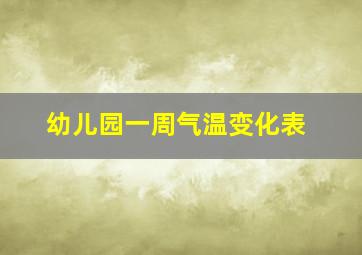 幼儿园一周气温变化表